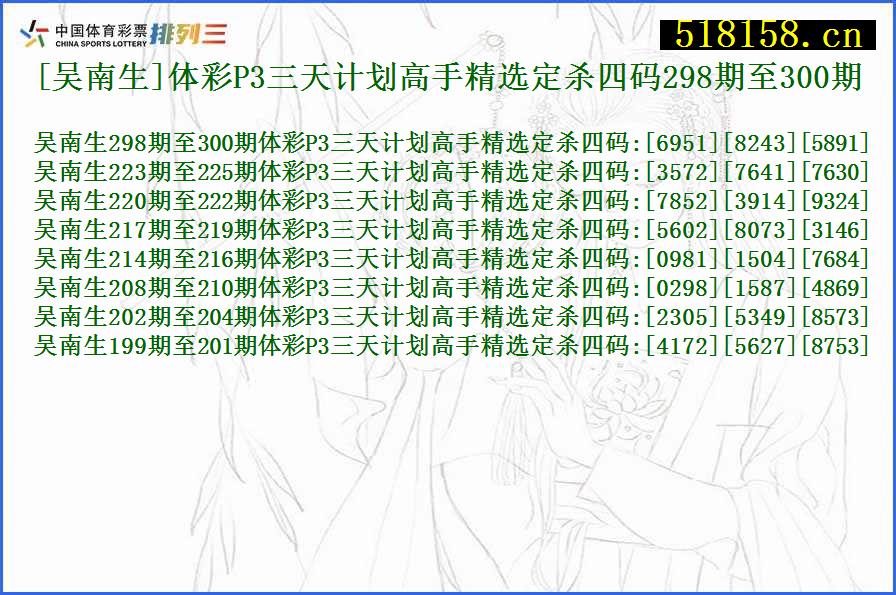 中国体育彩票 CHINA SPORTS LOTTERY 排列三

518158.cn

[吴南生]体彩P3三天计划高手精选定杀四码298期至300期

吴南生298期至300期体彩P3三天计划高手精选定杀四码:[6951][8243][5891]
吴南生223期至225期体彩P3三天计划高手精选定杀四码:[3572][7641][7630]
吴南生220期至222期体彩P3三天计划高手精选定杀四码:[7852][3914][9324]
吴南生217期至219期体彩P3三天计划高手精选定杀四码:[5602][8073][3146]
吴南生214期至216期体彩P3三天计划高手精选定杀四码:[0981][1504][7684]
吴南生208期至210期体彩P3三天计划高手精选定杀四码:[0298][1587][4869]
吴南生202期至204期体彩P3三天计划高手精选定杀四码:[2305][5349][8573]
吴南生199期至201期体彩P3三天计划高手精选定杀四码:[4172][5627][8753]